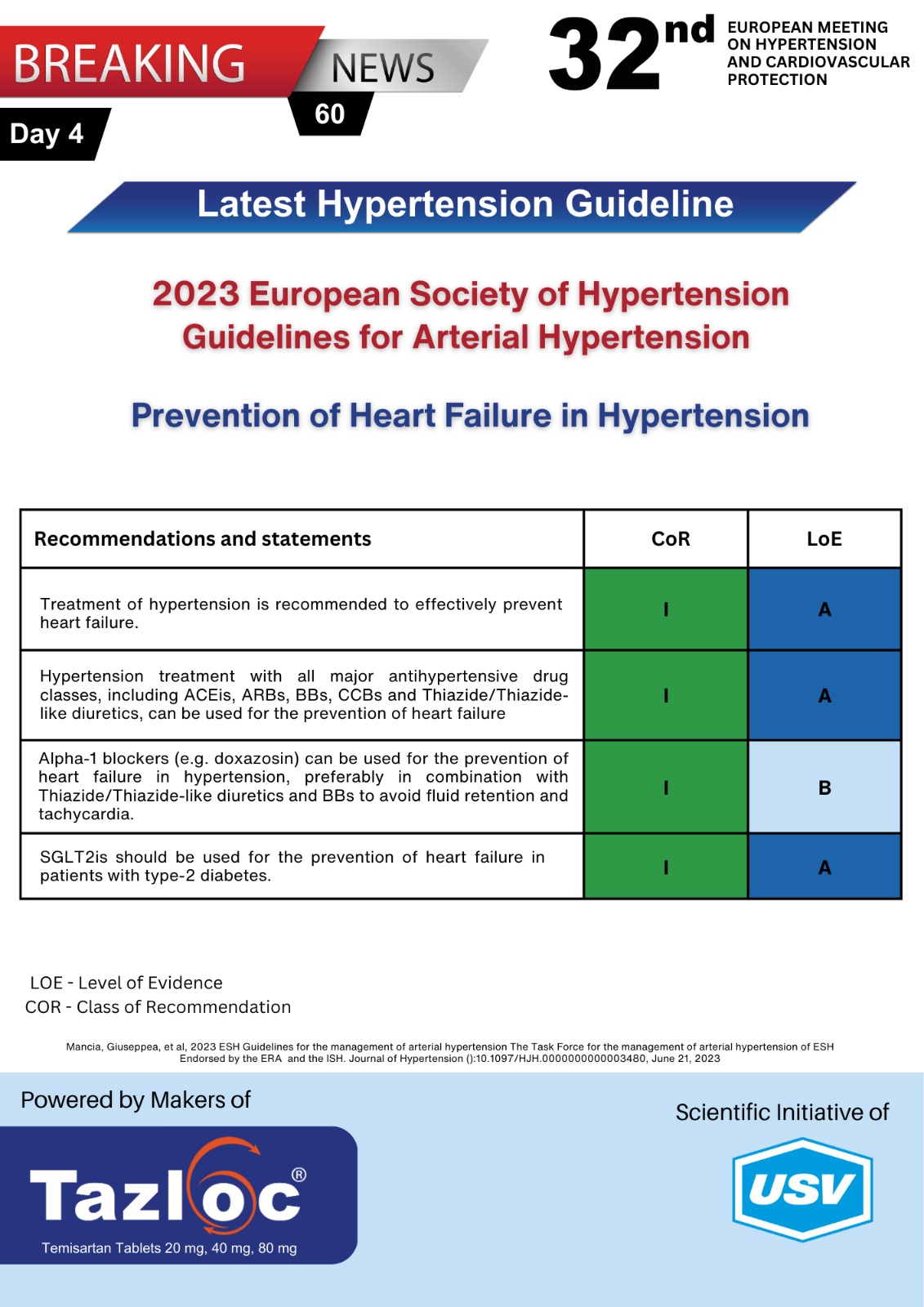 BREAKING NEWS
60
Day 4

32nd EUROPEAN MEETING ON HYPERTENSION AND CARDIOVASCULAR PROTECTION

Latest Hypertension Guideline

2023 European Society of Hypertension Guidelines for Arterial Hypertension

Prevention of Heart Failure in Hypertension

| Recommendations and statements | CoR | LoE |
|---|---|---|
| Treatment of hypertension is recommended to effectively prevent heart failure. | I | A |
| Hypertension treatment with all major antihypertensive drug classes, including ACEis, ARBs, BBs, CCBs and Thiazide/Thiazide-like diuretics, can be used for the prevention of heart failure | I | A |
| Alpha-1 blockers (e.g. doxazosin) can be used for the prevention of heart failure in hypertension, preferably in combination with Thiazide/Thiazide-like diuretics and BBs to avoid fluid retention and tachycardia. | I | B |
| SGLT2is should be used for the prevention of heart failure in patients with type-2 diabetes. | I | A |

LOE - Level of Evidence
COR - Class of Recommendation

Mancia, Giuseppea, et al, 2023 ESH Guidelines for the management of arterial hypertension The Task Force for the management of arterial hypertension of ESH Endorsed by the ERA and the ISH. Journal of Hypertension ():10.1097/HJH.0000000000003480, June 21, 2023

Powered by Makers of
Tazloc®
Temisartan Tablets 20 mg, 40 mg, 80 mg

Scientific Initiative of
USV